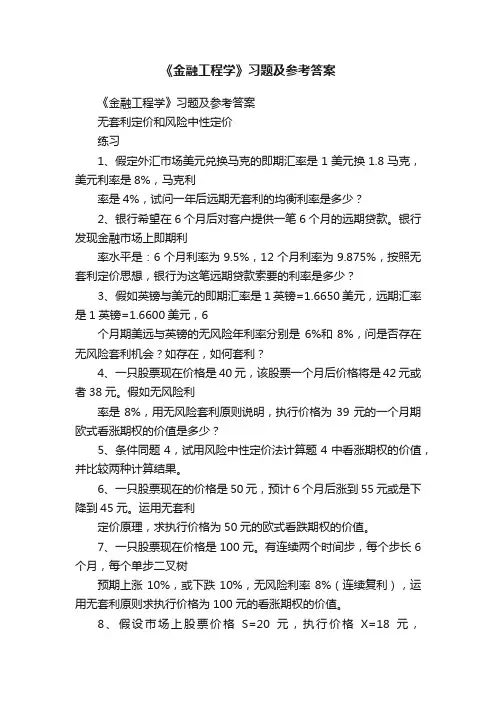 《金融工程学》习题及参考答案

《金融工程学》习题及参考答案

无套利定价和风险中性定价

练习

1、假定外汇市场美元兑换马克的即期汇率是 1 美元换 1.8 马克，美元利率是 8%，马克利

率是 4%，试问一年后远期无套利的均衡利率是多少？

2、银行希望在 6 个月后对客户提供一笔 6 个月的远期贷款。银行发现金融市场上即期利

率水平是：6 个月利率为 9.5%，12 个月利率为 9.875%，按照无套利定价思想，银行为这笔远期贷款索要的利率是多少？

3、假如英镑与美元的即期汇率是 1 英镑=1.6650 美元，远期汇率是 1 英镑=1.6600 美元，6

个月期美远与英镑的无风险年利率分别是 6%和 8%，问是否存在无风险套利机会？如存在，如何套利？

4、一只股票现在价格是 40 元，该股票一个月后价格将是 42 元或者 38 元。假如无风险利

率是 8%，用无风险套利原则说明，执行价格为 39 元的一个月期欧式看涨期权的价值是多少？

5、条件同题 4，试用风险中性定价法计算题 4 中看涨期权的价值，并比较两种计算结果。

6、一只股票现在的价格是 50 元，预计 6 个月后涨到 55 元或是下降到 45 元。运用无套利

定价原理，求执行价格为 50 元的欧式看跌期权的价值。

7、一只股票现在价格是 100 元。有连续两个时间步，每个步长 6 个月，每个单步二叉树

预期上涨 10%，或下跌 10%，无风险利率 8%（连续复利），运用无套利原则求执行价格为 100 元的看涨期权的价值。

8、假设市场上股票价格 S=20 元，执行价格 X=18 元，